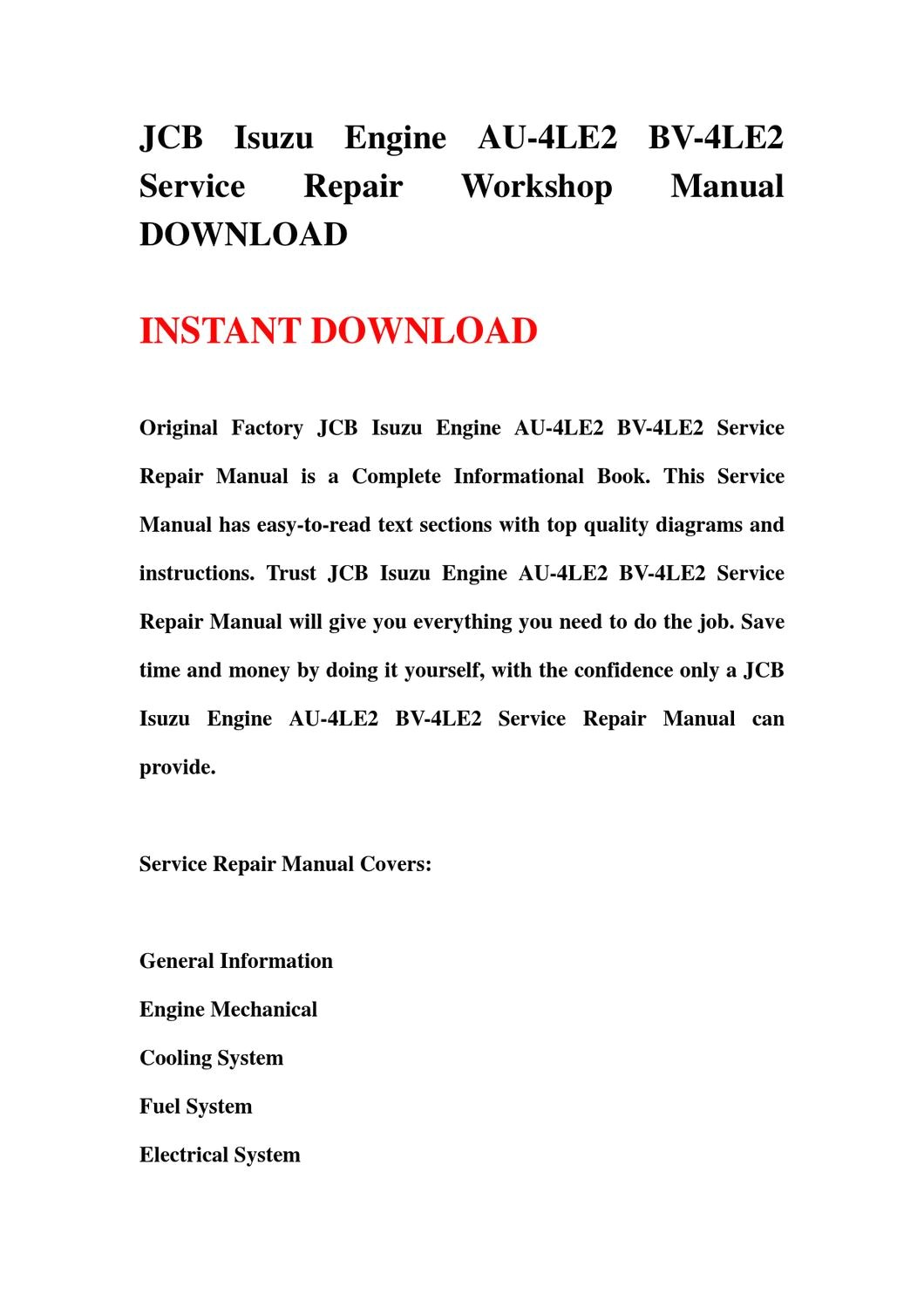 JCB Isuzu Engine AU-4LE2 BV-4LE2 Service Repair Workshop Manual DOWNLOAD

INSTANT DOWNLOAD

Original Factory JCB Isuzu Engine AU-4LE2 BV-4LE2 Service Repair Manual is a Complete Informational Book. This Service Manual has easy-to-read text sections with top quality diagrams and instructions. Trust JCB Isuzu Engine AU-4LE2 BV-4LE2 Service Repair Manual will give you everything you need to do the job. Save time and money by doing it yourself, with the confidence only a JCB Isuzu Engine AU-4LE2 BV-4LE2 Service Repair Manual can provide.

Service Repair Manual Covers:

General Information

Engine Mechanical

Cooling System

Fuel System

Electrical System